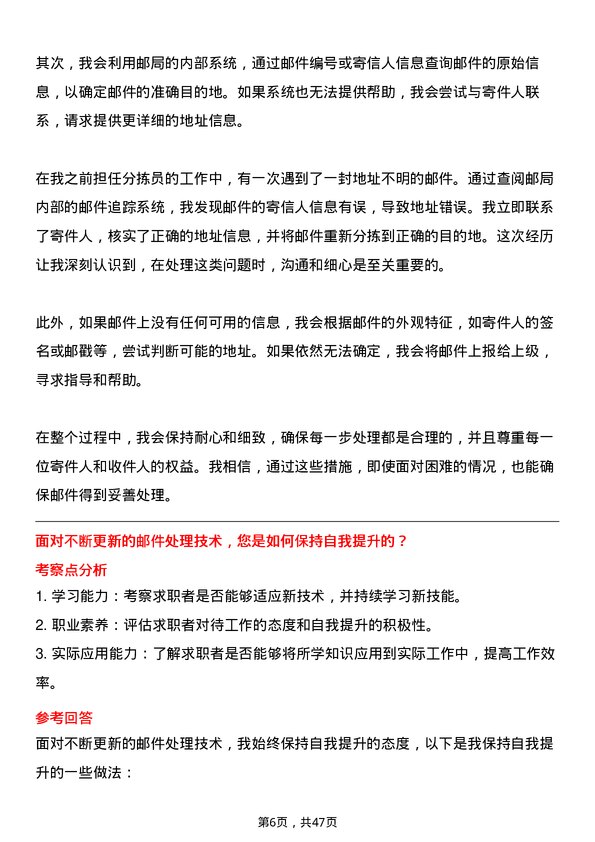 其次，我会利用邮局的内部系统，通过邮件编号或寄信人信息查询邮件的原始信息，以确定邮件的准确目的地。如果系统也无法提供帮助，我会尝试与寄件人联系，请求提供更详细的地址信息。

在我之前担任分拣员的工作中，有一次遇到了一封地址不明的邮件。通过查阅邮局内部的邮件追踪系统，我发现邮件的寄信人信息有误，导致地址错误。我立即联系了寄件人，核实了正确的地址信息，并将邮件重新分拣到正确的目的地。这次经历让我深刻认识到，在处理这类问题时，沟通和细心是至关重要的。

此外，如果邮件上没有任何可用的信息，我会根据邮件的外观特征，如寄件人的签名或邮戳等，尝试判断可能的地址。如果依然无法确定，我会将邮件上报给上级，寻求指导和帮助。

在整个过程中，我会保持耐心和细致，确保每一步处理都是合理的，并且尊重每一位寄件人和收件人的权益。我相信，通过这些措施，即使面对困难的情况，也能确保邮件得到妥善处理。

面对不断更新的邮件处理技术，您是如何保持自我提升的？

考察点分析

1. 学习能力：考察求职者是否能够适应新技术，并持续学习新技能。

2. 职业素养：评估求职者对待工作的态度和自我提升的积极性。

3. 实际应用能力：了解求职者是否能够将所学知识应用到实际工作中，提高工作效率。

参考回答

面对不断更新的邮件处理技术，我始终保持自我提升的态度，以下是我保持自我提升的一些做法：

第6页，共47页